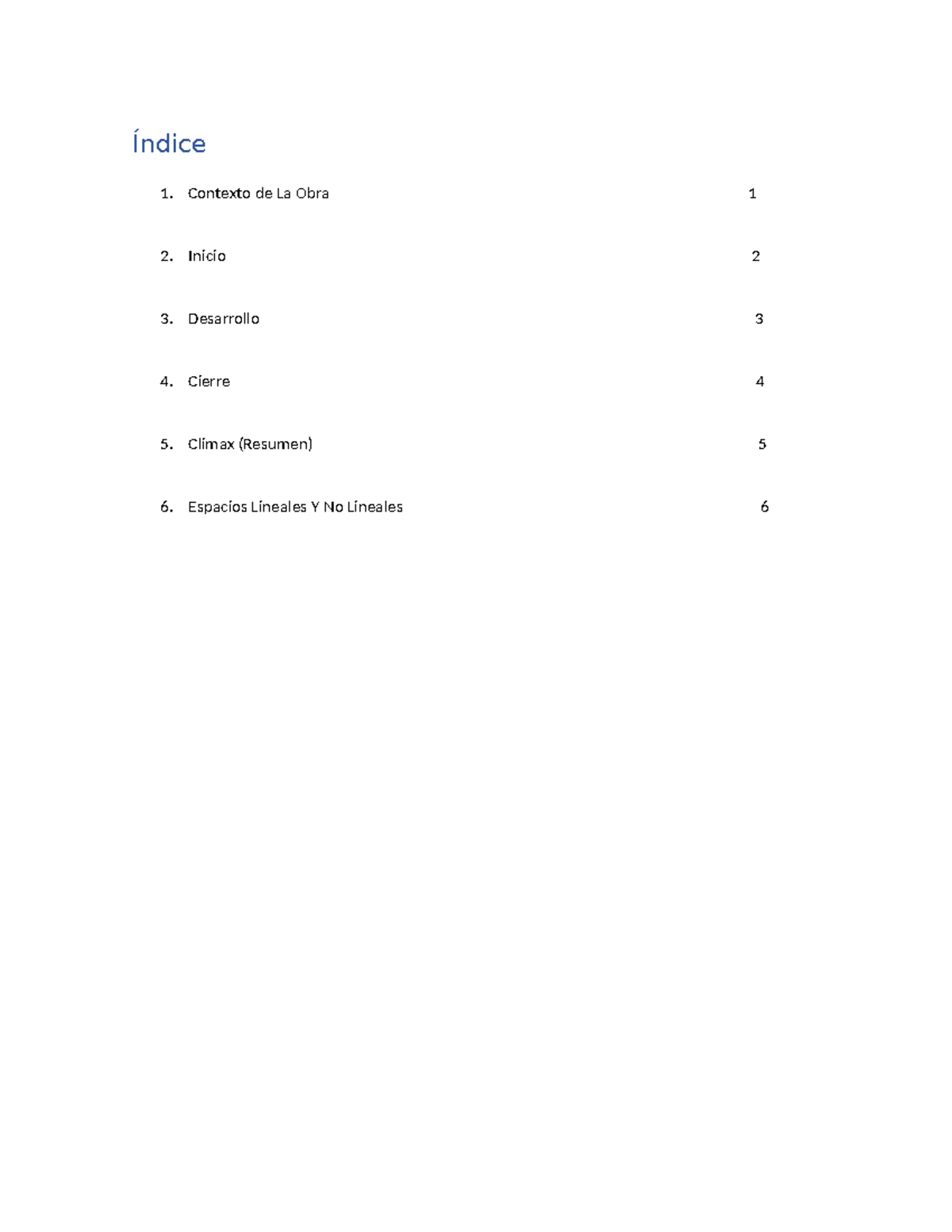 Índice

1. Contexto de La Obra 1

2. Inicio 2

3. Desarrollo 3

4. Cierre 4

5. Clímax (Resumen) 5

6. Espacios Lineales Y No Lineales 6